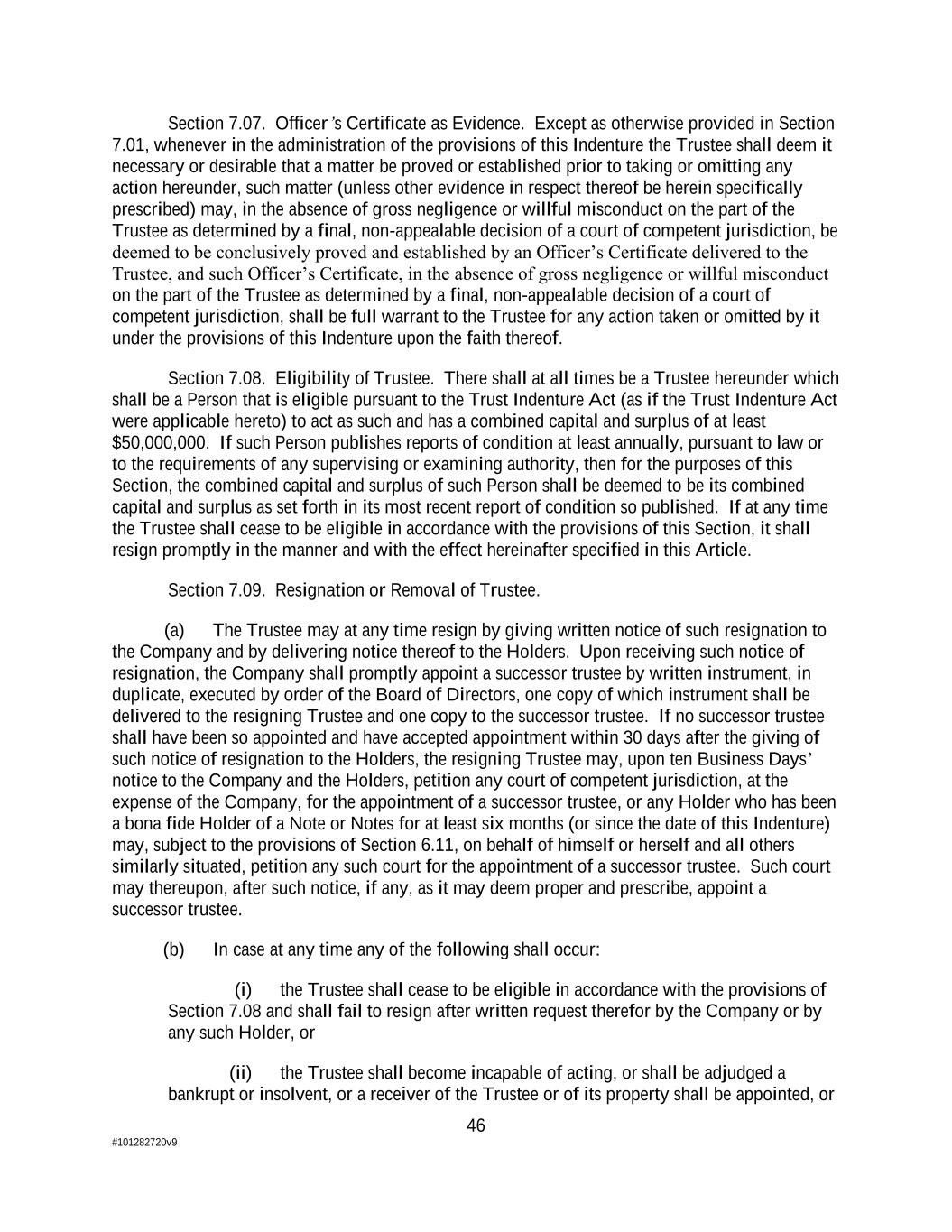 Section 7.07. Officer's Certificate as Evidence. Except as otherwise provided in Section 7.01, whenever in the administration of the provisions of this Indenture the Trustee shall deem it necessary or desirable that a matter be proved or established prior to taking or omitting any action hereunder, such matter (unless other evidence in respect thereof be herein specifically prescribed) may, in the absence of gross negligence or willful misconduct on the part of the Trustee as determined by a final, non-appealable decision of a court of competent jurisdiction, be deemed to be conclusively proved and established by an Officer's Certificate delivered to the Trustee, and such Officer's Certificate, in the absence of gross negligence or willful misconduct on the part of the Trustee as determined by a final, non-appealable decision of a court of competent jurisdiction, shall be full warrant to the Trustee for any action taken or omitted by it under the provisions of this Indenture upon the faith thereof.

Section 7.08. Eligibility of Trustee. There shall at all times be a Trustee hereunder which shall be a Person that is eligible pursuant to the Trust Indenture Act (as if the Trust Indenture Act were applicable hereto) to act as such and has a combined capital and surplus of at least $50,000,000. If such Person publishes reports of condition at least annually, pursuant to law or to the requirements of any supervising or examining authority, then for the purposes of this Section, the combined capital and surplus of such Person shall be deemed to be its combined capital and surplus as set forth in its most recent report of condition so published. If at any time the Trustee shall cease to be eligible in accordance with the provisions of this Section, it shall resign promptly in the manner and with the effect hereinafter specified in this Article.

Section 7.09. Resignation or Removal of Trustee.

(a) The Trustee may at any time resign by giving written notice of such resignation to the Company and by delivering notice thereof to the Holders. Upon receiving such notice of resignation, the Company shall promptly appoint a successor trustee by written instrument, in duplicate, executed by order of the Board of Directors, one copy of which instrument shall be delivered to the resigning Trustee and one copy to the successor trustee. If no successor trustee shall have been so appointed and have accepted appointment within 30 days after the giving of such notice of resignation to the Holders, the resigning Trustee may, upon ten Business Days' notice to the Company and the Holders, petition any court of competent jurisdiction, at the expense of the Company, for the appointment of a successor trustee, or any Holder who has been a bona fide Holder of a Note or Notes for at least six months (or since the date of this Indenture) may, subject to the provisions of Section 6.11, on behalf of himself or herself and all others similarly situated, petition any such court for the appointment of a successor trustee. Such court may thereupon, after such notice, if any, as it may deem proper and prescribe, appoint a successor trustee.

(b) In case at any time any of the following shall occur:

(i) the Trustee shall cease to be eligible in accordance with the provisions of Section 7.08 and shall fail to resign after written request therefor by the Company or by any such Holder, or

(ii) the Trustee shall become incapable of acting, or shall be adjudged a bankrupt or insolvent, or a receiver of the Trustee or of its property shall be appointed, or

46

#101282720v9